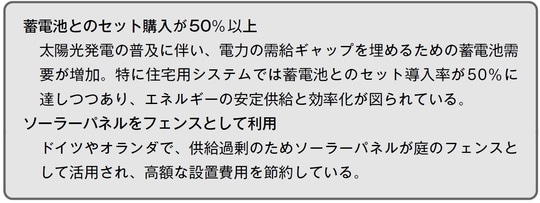 蓄電池とのセット購入が50%以上

太陽光発電の普及に伴い、電力の需給ギャップを埋めるための蓄電池需要が増加。特に住宅用システムでは蓄電池とのセット導入率が50%に達しつつあり、エネルギーの安定供給と効率化が図られている。

ソーラーパネルをフェンスとして利用

ドイツやオランダで、供給過剰のためソーラーパネルが庭のフェンスとして活用され、高額な設置費用を節約している。